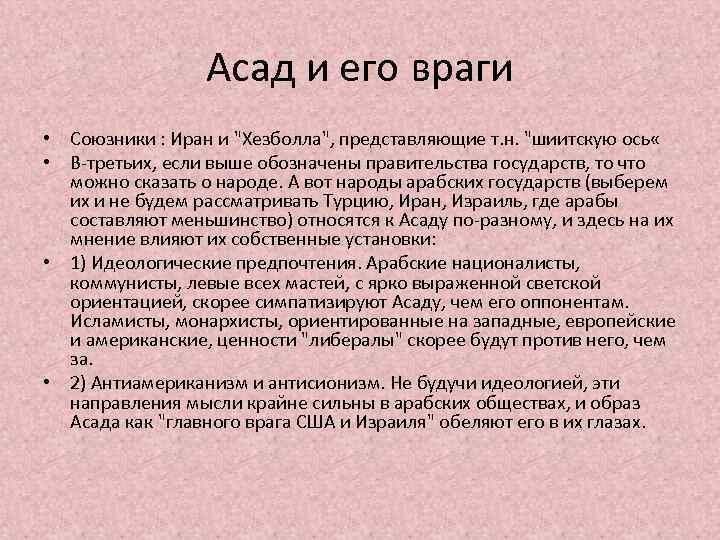 Асад и его враги

• Союзники : Иран и "Хезболла", представляющие т.н. "шиитскую ось«
• В-третьих, если выше обозначены правительства государств, то что можно сказать о народе. А вот народы арабских государств (выберем их и не будем рассматривать Турцию, Иран, Израиль, где арабы составляют меньшинство) относятся к Асаду по-разному, и здесь на их мнение влияют их собственные установки:
• 1) Идеологические предпочтения. Арабские националисты, коммунисты, левые всех мастей, с ярко выраженной светской ориентацией, скорее симпатизируют Асаду, чем его оппонентам. Исламисты, монархисты, ориентированные на западные, европейские и американские, ценности "либералы" скорее будут против него, чем за.
• 2) Антиамериканизм и антисионизм. Не будучи идеологией, эти направления мысли крайне сильны в арабских обществах, и образ Асада как "главного врага США и Израиля" обеляют его в их глазах.